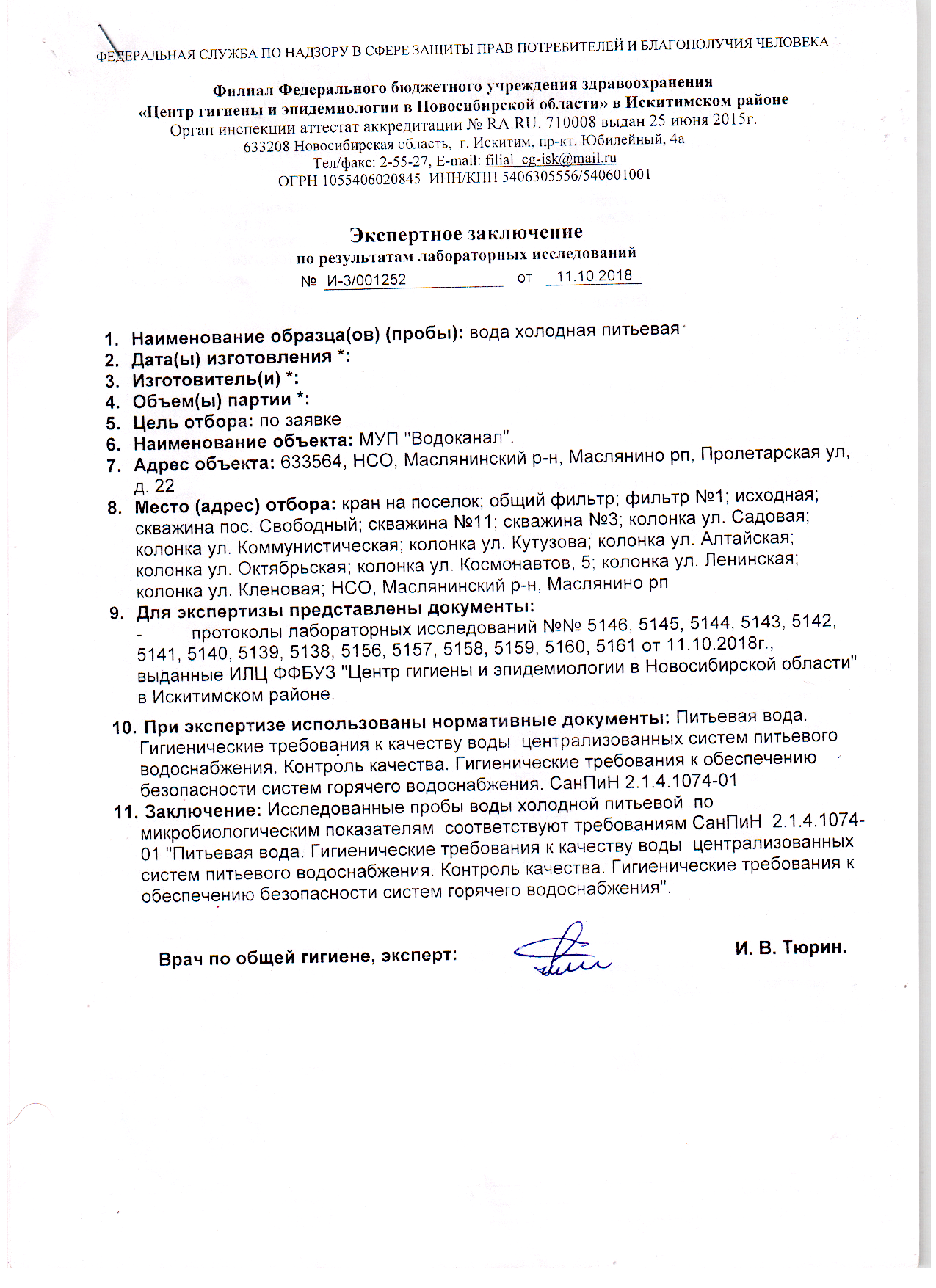 ФЕДЕРАЛЬНАЯ СЛУЖБА ПО НАДЗОРУ В СФЕРЕ ЗАЩИТЫ ПРАВ ПОТРЕБИТЕЛЕЙ И БЛАГОПОЛУЧИЯ ЧЕЛОВЕКА

Филиал Федерального бюджетного учреждения здравоохранения
«Центр гигиены и эпидемиологии в Новосибирской области» в Искитимском районе
Орган инспекции аттестат аккредитации № RA.RU. 710008 выдан 25 июня 2015г.
633208 Новосибирская область, г. Искитим, пр-кт. Юбилейный, 4а
Тел/факс: 2-55-27, E-mail: filial_cg-isk@mail.ru
ОГРН 1055406020845 ИНН/КПП 5406305556/540601001

Экспертное заключение
по результатам лабораторных исследований
№ И-3/001252 от 11.10.2018

1. Наименование образца(ов) (пробы): вода холодная питьевая
2. Дата(ы) изготовления *:
3. Изготовитель(и) *:
4. Объем(ы) партии *:
5. Цель отбора: по заявке
6. Наименование объекта: МУП "Водоканал".
7. Адрес объекта: 633564, НСО, Маслянинский р-н, Маслянино рп, Пролетарская ул, д. 22
8. Место (адрес) отбора: кран на поселок; общий фильтр; фильтр №1; исходная; скважина пос. Свободный; скважина №11; скважина №3; колонка ул. Садовая; колонка ул. Коммунистическая; колонка ул. Кутузова; колонка ул. Алтайская; колонка ул. Октябрьская; колонка ул. Космонавтов, 5; колонка ул. Ленинская; колонка ул. Кленовая; НСО, Маслянинский р-н, Маслянино рп
9. Для экспертизы представлены документы:
- протоколы лабораторных исследований №№ 5146, 5145, 5144, 5143, 5142, 5141, 5140, 5139, 5138, 5156, 5157, 5158, 5159, 5160, 5161 от 11.10.2018г., выданные ИЛЦ ФФБУЗ "Центр гигиены и эпидемиологии в Новосибирской области" в Искитимском районе.
10. При экспертизе использованы нормативные документы: Питьевая вода. Гигиенические требования к качеству воды централизованных систем питьевого водоснабжения. Контроль качества. Гигиенические требования к обеспечению безопасности систем горячего водоснабжения. СанПиН 2.1.4.1074-01
11. Заключение: Исследованные пробы воды холодной питьевой по микробиологическим показателям соответствуют требованиям СанПиН 2.1.4.1074-01 "Питьевая вода. Гигиенические требования к качеству воды централизованных систем питьевого водоснабжения. Контроль качества. Гигиенические требования к обеспечению безопасности систем горячего водоснабжения".

Врач по общей гигиене, эксперт: И. В. Тюрин.